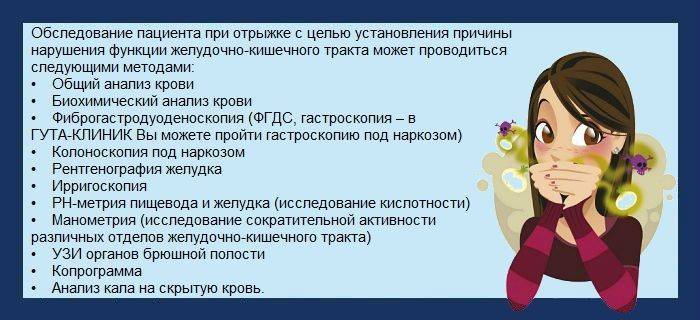 Обследование пациента при отрыжке с целью установления причины нарушения функции желудочно-кишечного тракта может проводиться следующими методами:
• Общий анализ крови
• Биохимический анализ крови
• Фиброгастродуоденоскопия (ФГДС, гастроскопия – в ГУТА-КЛИНИК Вы можете пройти гастроскопию под наркозом)
• Колоноскопия под наркозом
• Рентгенография желудка
• Ирригоскопия
• РН-метрия пищевода и желудка (исследование кислотности)
• Манометрия (исследование сократительной активности различных отделов желудочно-кишечного тракта)
• УЗИ органов брюшной полости
• Копрограмма
• Анализ кала на скрытую кровь.